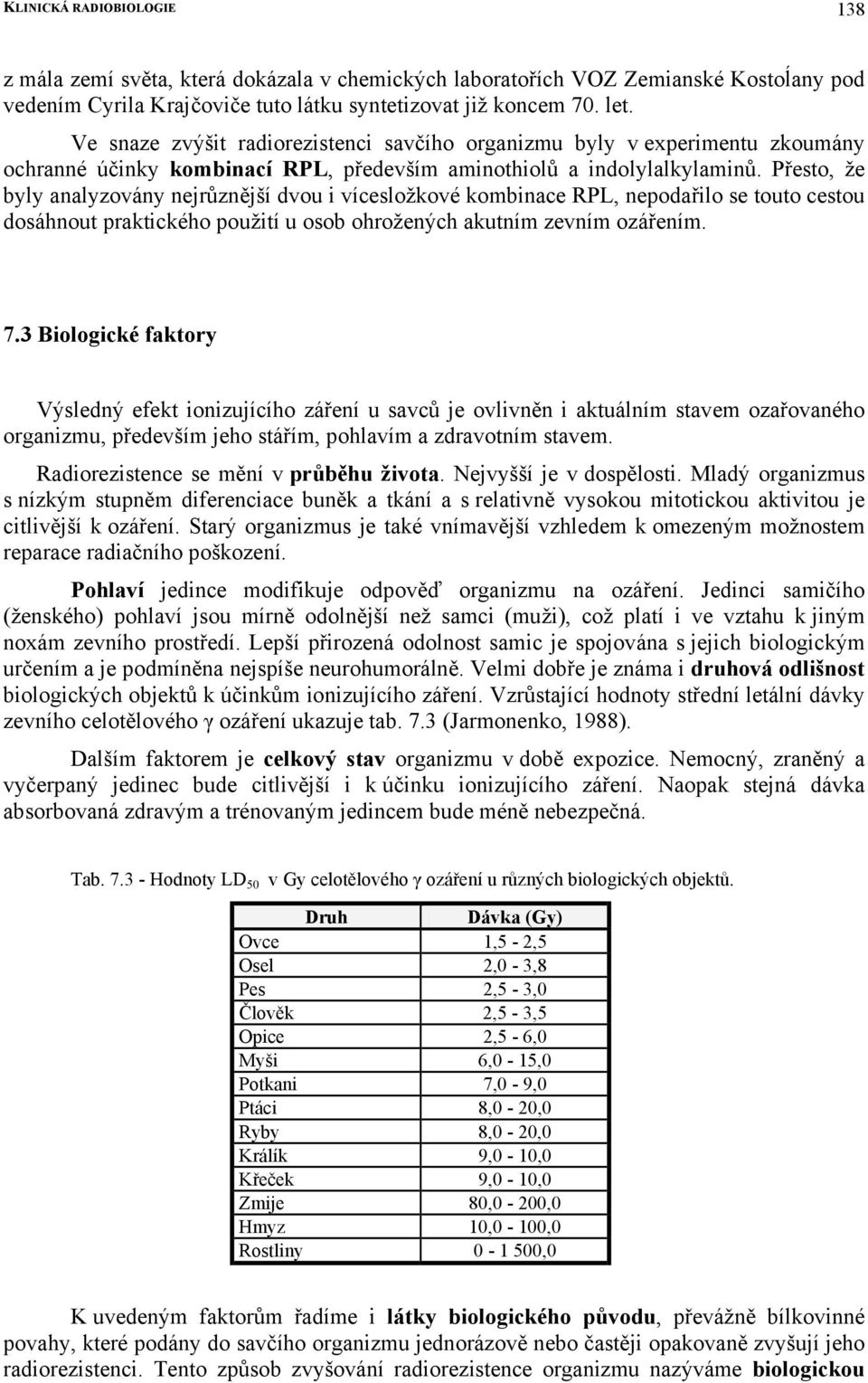 KLINICKÁ RADIOBIOLOGIE 138

z mála zemí světa, která dokázala v chemických laboratořích VOZ Zemianské Kostoĺany pod vedením Cyrila Krajčoviče tuto látku syntetizovat již koncem 70. let.

Ve snaze zvýšit radiorezistenci savčího organizmu byly v experimentu zkoumány ochranné účinky kombinací RPL, především aminothiolů a indolylalkylaminů. Přesto, že byly analyzovány nejrůznější dvou i vícesložkové kombinace RPL, nepodařilo se touto cestou dosáhnout praktického použití u osob ohrožených akutním zevním ozářením.

7.3 Biologické faktory

Výsledný efekt ionizujícího záření u savců je ovlivněn i aktuálním stavem ozařovaného organizmu, především jeho stářím, pohlavím a zdravotním stavem.

Radiorezistence se mění v průběhu života. Nejvyšší je v dospělosti. Mladý organizmus s nízkým stupněm diferenciace buněk a tkání a s relativně vysokou mitotickou aktivitou je citlivější k ozáření. Starý organizmus je také vnímavější vzhledem k omezeným možnostem reparace radiačního poškození.

Pohlaví jedince modifikuje odpověď organizmu na ozáření. Jedinci samičího (ženského) pohlaví jsou mírně odolnější než samci (muži), což platí i ve vztahu k jiným noxám zevního prostředí. Lepší přirozená odolnost samic je spojována s jejich biologickým určením a je podmíněna nejspíše neurohumorálně. Velmi dobře je známa i druhová odlišnost biologických objektů k účinkům ionizujícího záření. Vzrůstající hodnoty střední letální dávky zevního celotělového γ ozáření ukazuje tab. 7.3 (Jarmonenko, 1988).

Dalším faktorem je celkový stav organizmu v době expozice. Nemocný, zraněný a vyčerpaný jedinec bude citlivější i k účinku ionizujícího záření. Naopak stejná dávka absorbovaná zdravým a trénovaným jedincem bude méně nebezpečná.

Tab. 7.3 - Hodnoty $LD_{50}$ v Gy celotělového γ ozáření u různých biologických objektů.

| Druh | Dávka (Gy) |
|---|---|
| Ovce | 1,5 - 2,5 |
| Osel | 2,0 - 3,8 |
| Pes | 2,5 - 3,0 |
| Člověk | 2,5 - 3,5 |
| Opice | 2,5 - 6,0 |
| Myši | 6,0 - 15,0 |
| Potkani | 7,0 - 9,0 |
| Ptáci | 8,0 - 20,0 |
| Ryby | 8,0 - 20,0 |
| Králík | 9,0 - 10,0 |
| Křeček | 9,0 - 10,0 |
| Zmije | 80,0 - 200,0 |
| Hmyz | 10,0 - 100,0 |
| Rostliny | 0 - 1 500,0 |

K uvedeným faktorům řadíme i látky biologického původu, převážně bílkovinné povahy, které podány do savčího organizmu jednorázově nebo častěji opakovaně zvyšují jeho radiorezistenci. Tento způsob zvyšování radiorezistence organizmu nazýváme biologickou